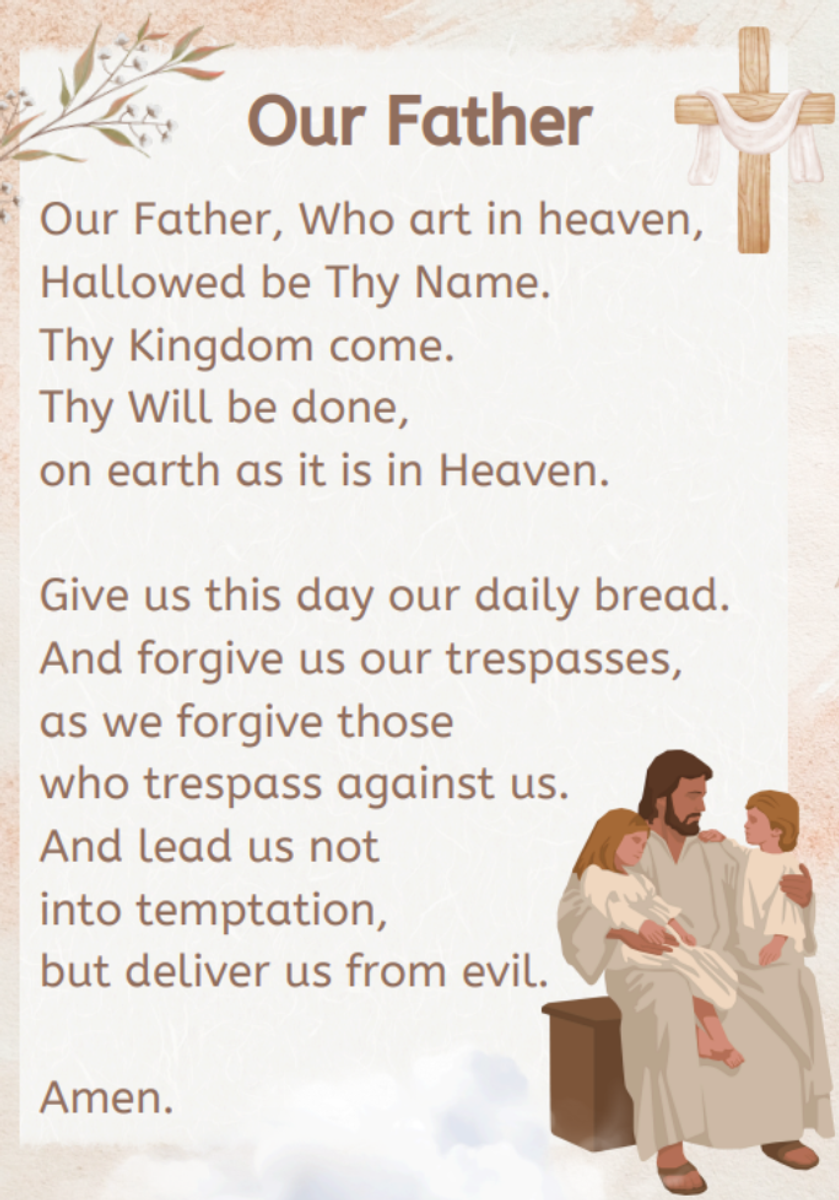 Our Father

Our Father, Who art in heaven,
Hallowed be Thy Name.
Thy Kingdom come.
Thy Will be done,
on earth as it is in Heaven.

Give us this day our daily bread.
And forgive us our trespasses,
as we forgive those
who trespass against us.
And lead us not
into temptation,
but deliver us from evil.

Amen.